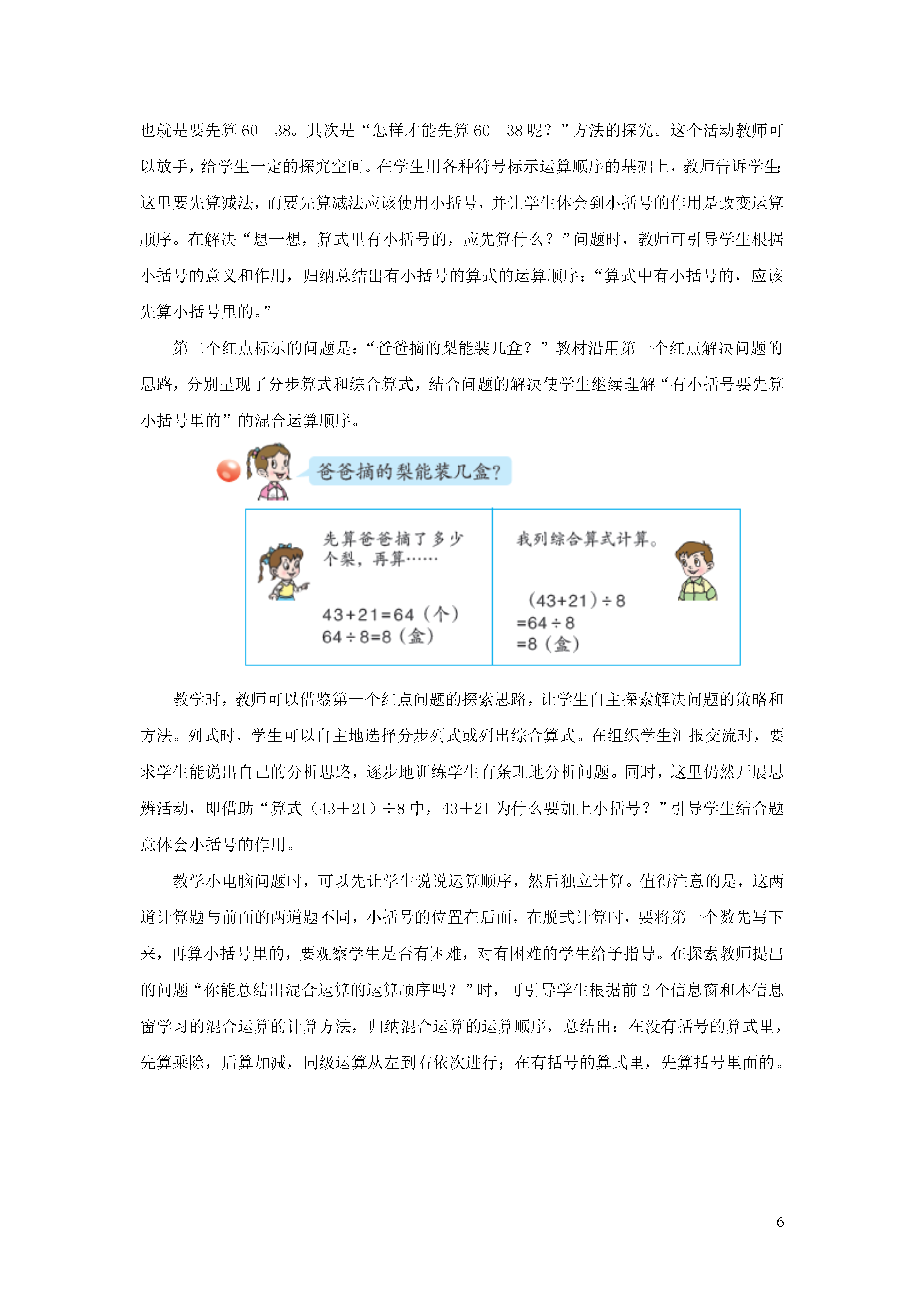 也就是要先算 60－38。其次是“怎样才能先算 60－38 呢？”方法的探究。这个活动教师可以放手，给学生一定的探究空间。在学生用各种符号标示运算顺序的基础上，教师告诉学生：这里要先算减法，而要先算减法应该使用小括号，并让学生体会到小括号的作用是改变运算顺序。在解决“想一想，算式里有小括号的，应先算什么？”问题时，教师可引导学生根据小括号的意义和作用，归纳总结出有小括号的算式的运算顺序：“算式中有小括号的，应该先算小括号里的。”

第二个红点标示的问题是：“爸爸摘的梨能装几盒？”教材沿用第一个红点解决问题的思路，分别呈现了分步算式和综合算式，结合问题的解决使学生继续理解“有小括号要先算小括号里的”的混合运算顺序。

爸爸摘的梨能装几盒？

先算爸爸摘了多少个梨，再算……

$43+21=64$（个）
$64\div8=8$（盒）

我列综合算式计算。

$(43+21)\div8$
$=64\div8$
$=8$（盒）

教学时，教师可以借鉴第一个红点问题的探索思路，让学生自主探索解决问题的策略和方法。列式时，学生可以自主地选择分步列式或列出综合算式。在组织学生汇报交流时，要求学生能说出自己的分析思路，逐步地训练学生有条理地分析问题。同时，这里仍然开展思辨活动，即借助“算式（43＋21）÷8 中，43＋21 为什么要加上小括号？”引导学生结合题意体会小括号的作用。

教学小电脑问题时，可以先让学生说说运算顺序，然后独立计算。值得注意的是，这两道计算题与前面的两道题不同，小括号的位置在后面，在脱式计算时，要将第一个数先写下来，再算小括号里的，要观察学生是否有困难，对有困难的学生给予指导。在探索教师提出的问题“你能总结出混合运算的运算顺序吗？”时，可引导学生根据前 2 个信息窗和本信息窗学习的混合运算的计算方法，归纳混合运算的运算顺序，总结出：在没有括号的算式里，先算乘除，后算加减，同级运算从左到右依次进行；在有括号的算式里，先算括号里面的。

6